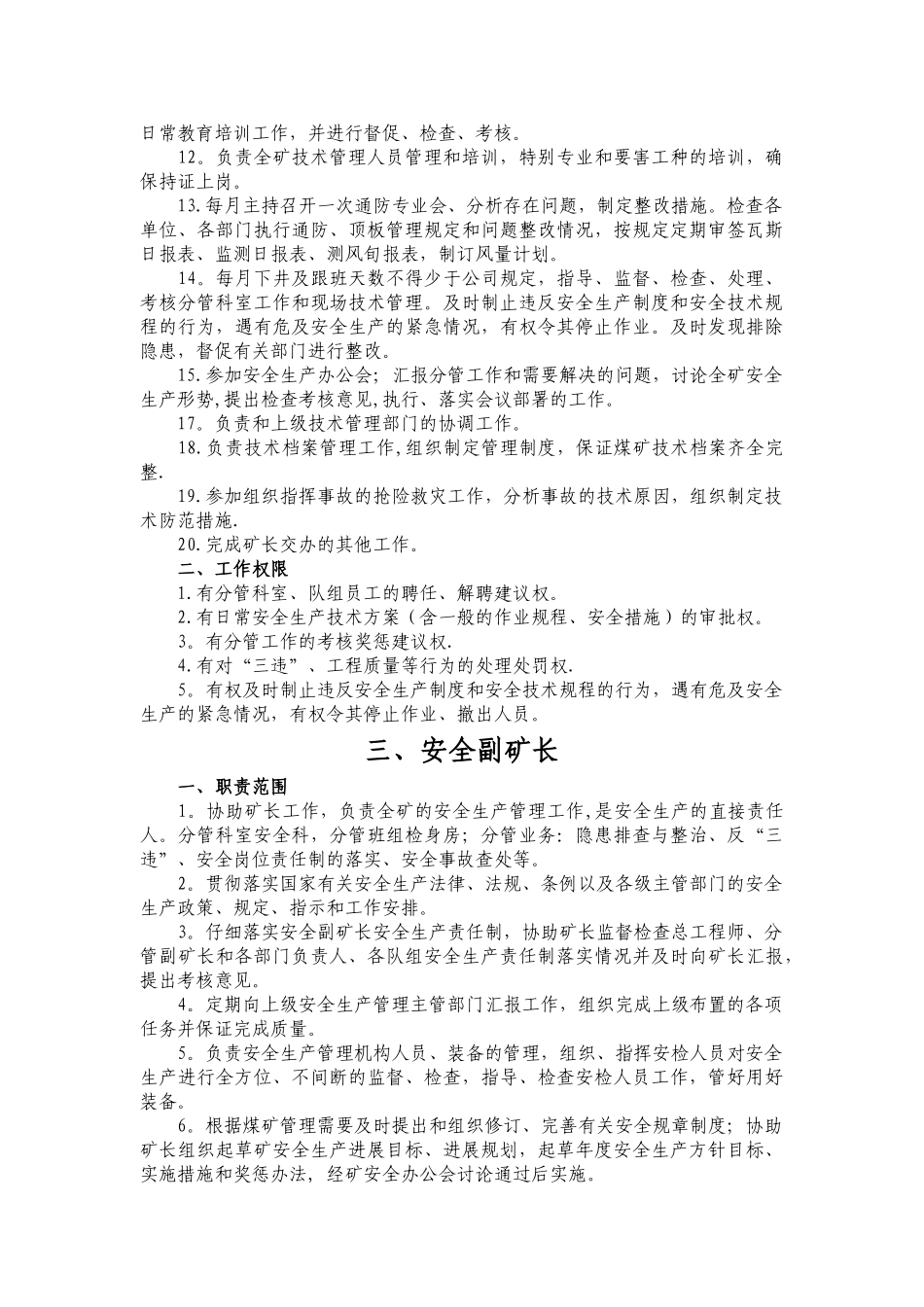 日常教育培训工作，并进行督促、检查、考核。

12。负责全矿技术管理人员管理和培训，特别专业和要害工种的培训，确保持证上岗。

13.每月主持召开一次通防专业会、分析存在问题，制定整改措施。检查各单位、各部门执行通防、顶板管理规定和问题整改情况，按规定定期审签瓦斯日报表、监测日报表、测风旬报表，制订风量计划。

14。每月下井及跟班天数不得少于公司规定，指导、监督、检查、处理、考核分管科室工作和现场技术管理。及时制止违反安全生产制度和安全技术规程的行为，遇有危及安全生产的紧急情况，有权令其停止作业。及时发现排除隐患，督促有关部门进行整改。

15.参加安全生产办公会；汇报分管工作和需要解决的问题，讨论全矿安全生产形势,提出检查考核意见,执行、落实会议部署的工作。

17。负责和上级技术管理部门的协调工作。

18.负责技术档案管理工作,组织制定管理制度，保证煤矿技术档案齐全完整.

19.参加组织指挥事故的抢险救灾工作，分析事故的技术原因，组织制定技术防范措施.

20.完成矿长交办的其他工作。

二、工作权限

1.有分管科室、队组员工的聘任、解聘建议权。

2.有日常安全生产技术方案（含一般的作业规程、安全措施）的审批权。

3。有分管工作的考核奖惩建议权.

4.有对“三违”、工程质量等行为的处理处罚权.

5。有权及时制止违反安全生产制度和安全技术规程的行为，遇有危及安全生产的紧急情况，有权令其停止作业、撤出人员。

三、安全副矿长

一、职责范围

1。协助矿长工作，负责全矿的安全生产管理工作,是安全生产的直接责任人。分管科室安全科，分管班组检身房；分管业务：隐患排查与整治、反“三违”、安全岗位责任制的落实、安全事故查处等。

2。贯彻落实国家有关安全生产法律、法规、条例以及各级主管部门的安全生产政策、规定、指示和工作安排。

3。仔细落实安全副矿长安全生产责任制，协助矿长监督检查总工程师、分管副矿长和各部门负责人、各队组安全生产责任制落实情况并及时向矿长汇报，提出考核意见。

4。定期向上级安全生产管理主管部门汇报工作，组织完成上级布置的各项任务并保证完成质量。

5。负责安全生产管理机构人员、装备的管理，组织、指挥安检人员对安全生产进行全方位、不间断的监督、检查，指导、检查安检人员工作，管好用好装备。

6。根据煤矿管理需要及时提出和组织修订、完善有关安全规章制度；协助矿长组织起草矿安全生产进展目标、进展规划，起草年度安全生产方针目标、实施措施和奖惩办法，经矿安全办公会讨论通过后实施。